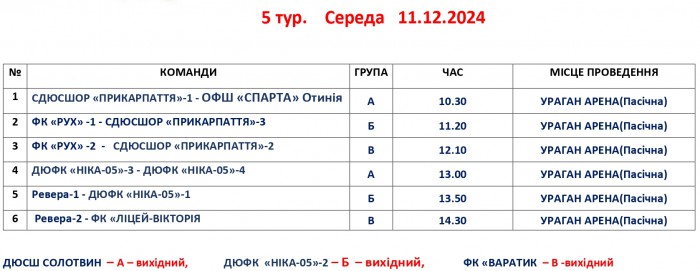 5 тур. Середа 11.12.2024

| № | КОМАНДИ | ГРУПА | ЧАС | МІСЦЕ ПРОВЕДЕННЯ |
|---|---|---|---|---|
| 1 | СДЮСШОР «ПРИКАРПАТТЯ»-1 - ОФШ «СПАРТА» Отинія | А | 10.30 | УРАГАН АРЕНА(Пасічна) |
| 2 | ФК «РУХ» -1 - СДЮСШОР «ПРИКАРПАТТЯ»-3 | Б | 11.20 | УРАГАН АРЕНА(Пасічна) |
| 3 | ФК «РУХ» -2 - СДЮСШОР «ПРИКАРПАТТЯ»-2 | В | 12.10 | УРАГАН АРЕНА(Пасічна) |
| 4 | ДЮФК «НІКА-05»-3 - ДЮФК «НІКА-05»-4 | А | 13.00 | УРАГАН АРЕНА(Пасічна) |
| 5 | Ревера-1 - ДЮФК «НІКА-05»-1 | Б | 13.50 | УРАГАН АРЕНА(Пасічна) |
| 6 | Ревера-2 - ФК «ЛІЦЕЙ-ВІКТОРІЯ | В | 14.30 | УРАГАН АРЕНА(Пасічна) |

ДЮСШ СОЛОТВИН – А – вихідний, ДЮФК «НІКА-05»-2 – Б – вихідний, ФК «ВАРАТИК – В -вихідний